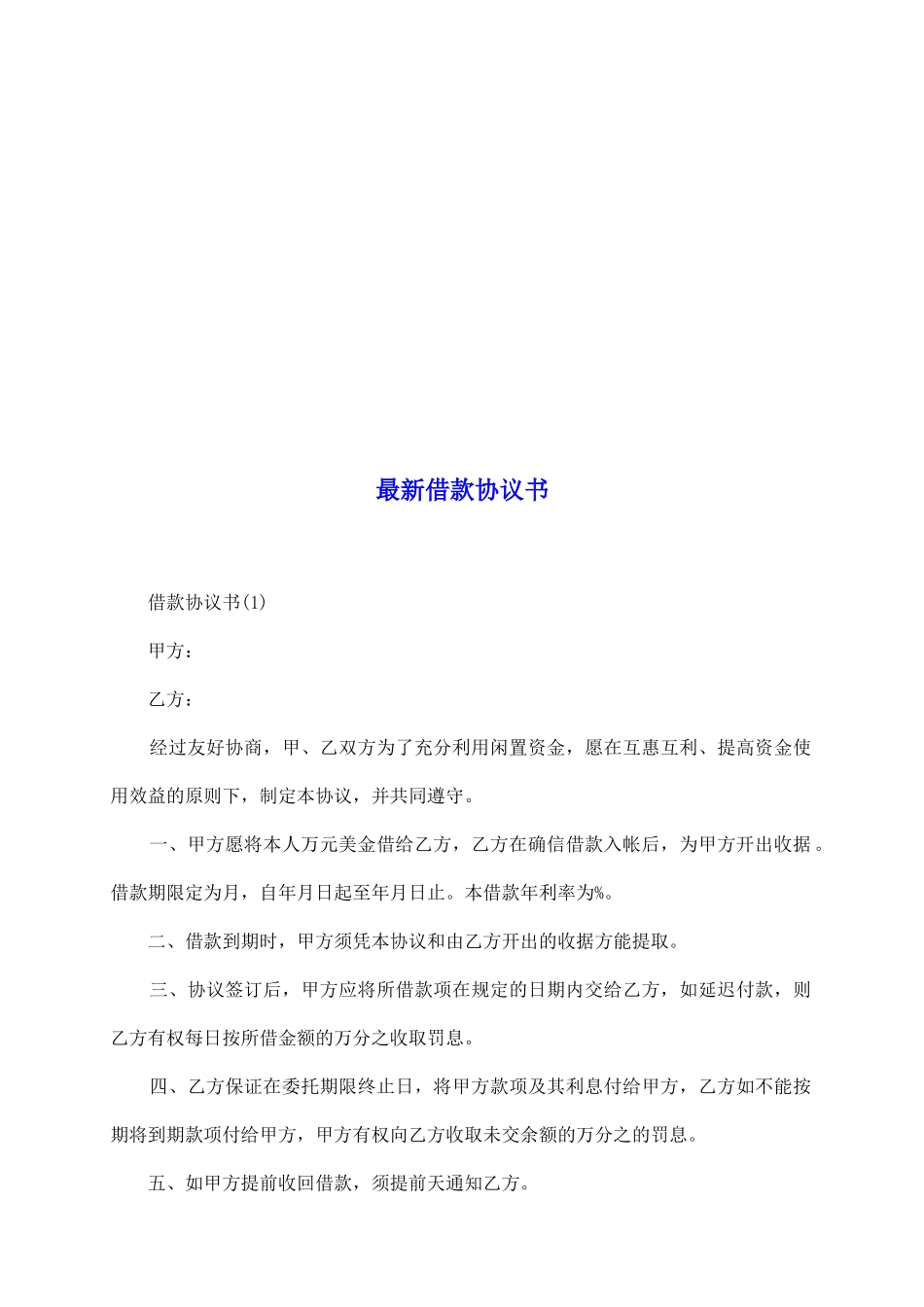 最新借款协议书

借款协议书(1)

甲方：

乙方：

经过友好协商，甲、乙双方为了充分利用闲置资金，愿在互惠互利、提高资金使用效益的原则下，制定本协议，并共同遵守。

一、甲方愿将本人万元美金借给乙方，乙方在确信借款入帐后，为甲方开出收据。借款期限定为月，自年月日起至年月日止。本借款年利率为%。

二、借款到期时，甲方须凭本协议和由乙方开出的收据方能提取。

三、协议签订后，甲方应将所借款项在规定的日期内交给乙方，如延迟付款，则乙方有权每日按所借金额的万分之收取罚息。

四、乙方保证在委托期限终止日，将甲方款项及其利息付给甲方，乙方如不能按期将到期款项付给甲方，甲方有权向乙方收取未交余额的万分之的罚息。

五、如甲方提前收回借款，须提前天通知乙方。